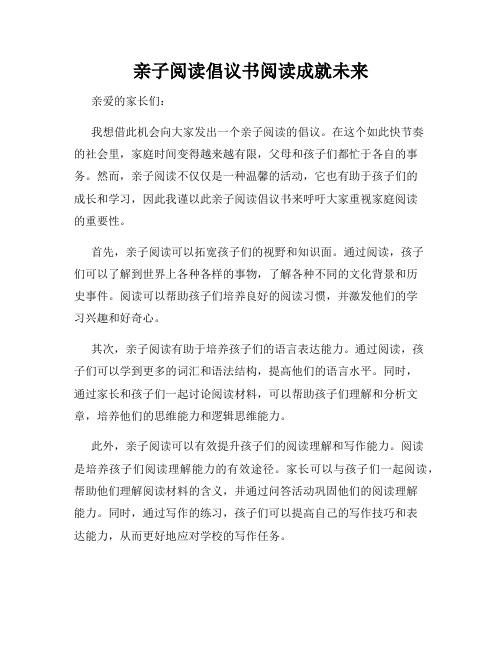 亲子阅读倡议书阅读成就未来

亲爱的家长们:

我想借此机会向大家发出一个亲子阅读的倡议。在这个如此快节奏的社会里，家庭时间变得越来越有限，父母和孩子们都忙于各自的事务。然而，亲子阅读不仅仅是一种温馨的活动，它也有助于孩子们的成长和学习，因此我谨以此亲子阅读倡议书来呼吁大家重视家庭阅读的重要性。

首先，亲子阅读可以拓宽孩子们的视野和知识面。通过阅读，孩子们可以了解到世界上各种各样的事物，了解各种不同的文化背景和历史事件。阅读可以帮助孩子们培养良好的阅读习惯，并激发他们的学习兴趣和好奇心。

其次，亲子阅读有助于培养孩子们的语言表达能力。通过阅读，孩子们可以学到更多的词汇和语法结构，提高他们的语言水平。同时，通过家长和孩子们一起讨论阅读材料，可以帮助孩子们理解和分析文章，培养他们的思维能力和逻辑思维能力。

此外，亲子阅读可以有效提升孩子们的阅读理解和写作能力。阅读是培养孩子们阅读理解能力的有效途径。家长可以与孩子们一起阅读，帮助他们理解阅读材料的含义，并通过问答活动巩固他们的阅读理解能力。同时，通过写作的练习，孩子们可以提高自己的写作技巧和表达能力，从而更好地应对学校的写作任务。